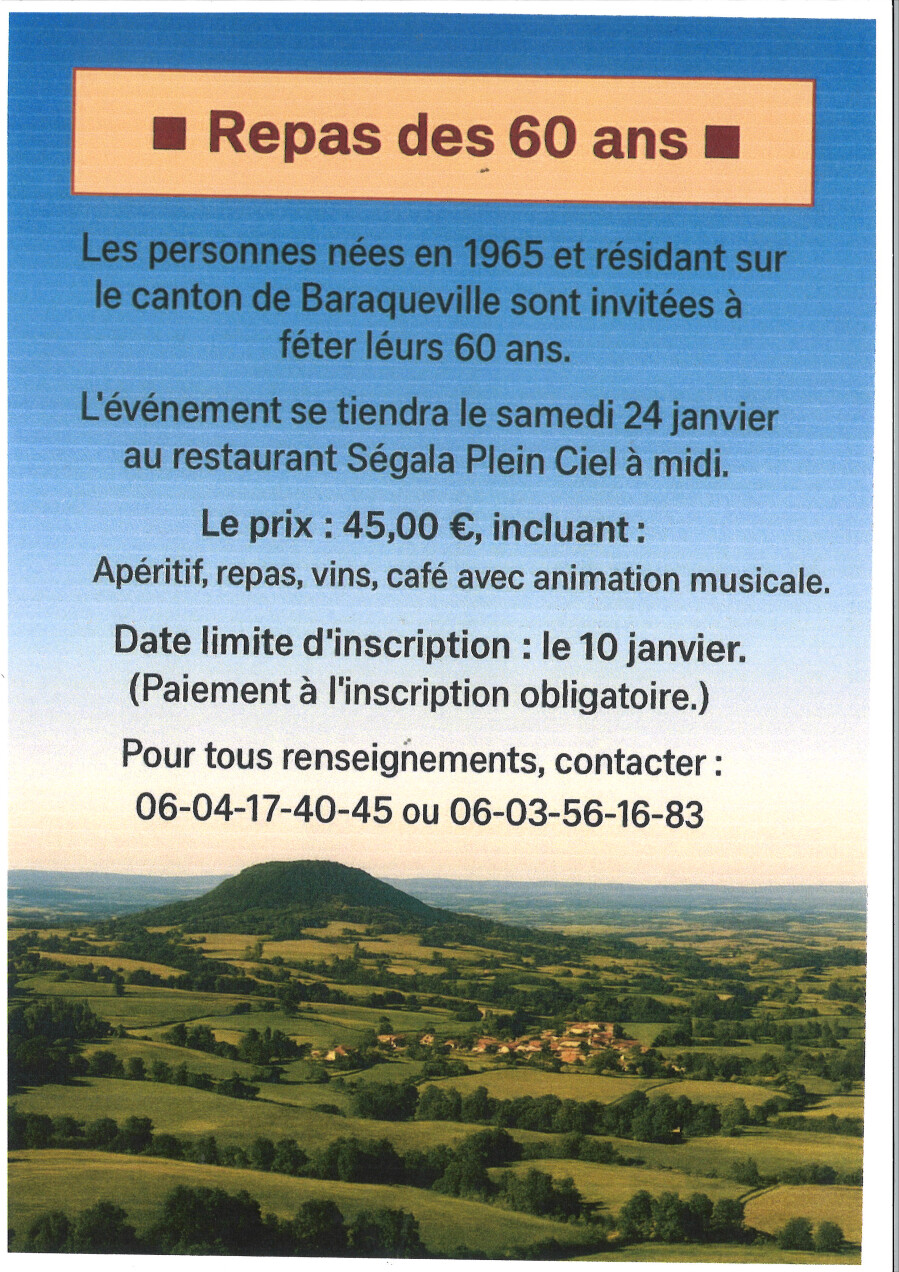 ■ Repas des 60 ans ■

Les personnes nées en 1965 et résidant sur le canton de Baraqueville sont invitées à féter léurs 60 ans.

L'événement se tiendra le samedi 24 janvier au restaurant Ségala Plein Ciel à midi.

Le prix : 45,00 €, incluant :
Apéritif, repas, vins, café avec animation musicale.

Date limite d'inscription : le 10 janvier.
(Paiement à l'inscription obligatoire.)

Pour tous renseignements, contacter :
06-04-17-40-45 ou 06-03-56-16-83